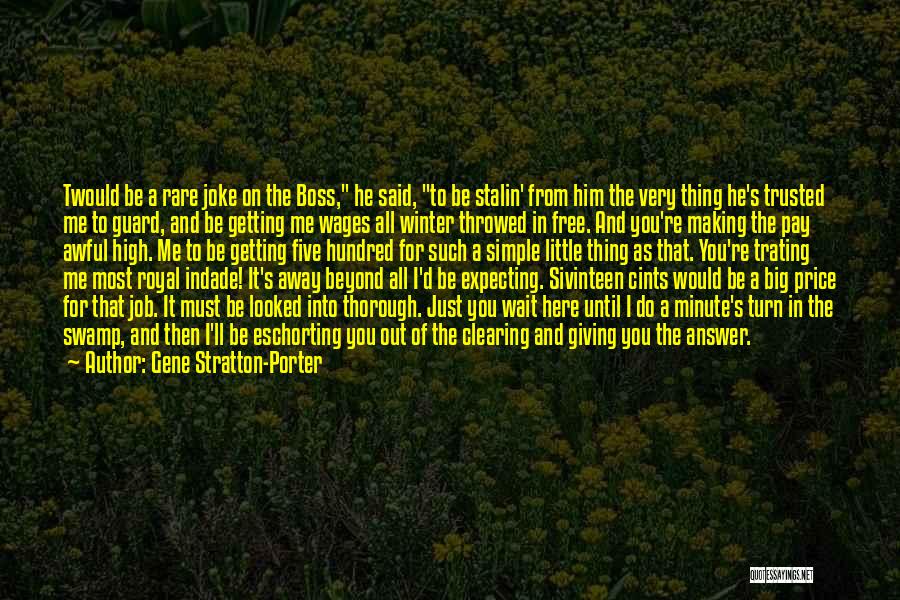 Twould be a rare joke on the Boss," he said, "to be stalin' from him the very thing he's trusted me to guard, and be getting me wages all winter throwed in free. And you're making the pay awful high. Me to be getting five hundred for such a simple little thing as that. You're trating me most royal indade! It's away beyond all I'd be expecting. Sivinteen cints would be a big price for that job. It must be looked into thorough. Just you wait here until I do a minute's turn in the swamp, and then I'll be eschorting you out of the clearing and giving you the answer.

Author: Gene Stratton-Porter

QUOTESSAYINGS.NET